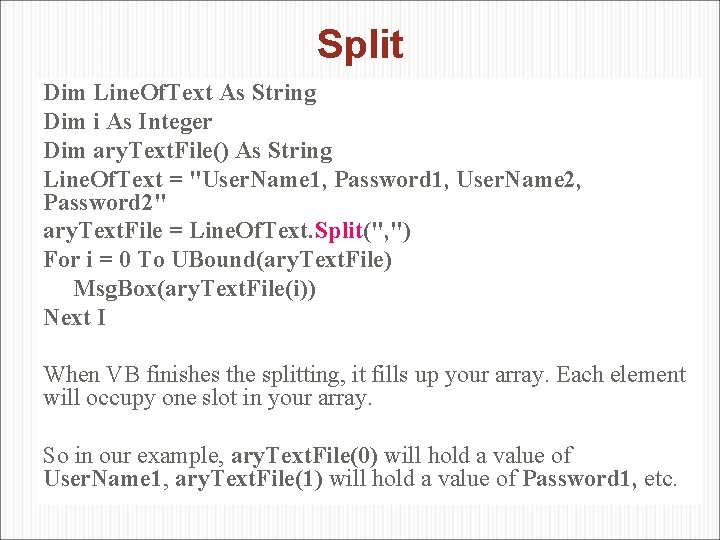 Split

Dim LineOfText As String
Dim i As Integer
Dim aryTextFile() As String
LineOfText = "UserName1, Password1, UserName2, Password2"
aryTextFile = LineOfText.Split(",")
For i = 0 To UBound(aryTextFile)
MsgBox(aryTextFile(i))
Next I

When VB finishes the splitting, it fills up your array. Each element will occupy one slot in your array.

So in our example, aryTextFile(0) will hold a value of UserName1, aryTextFile(1) will hold a value of Password1, etc.